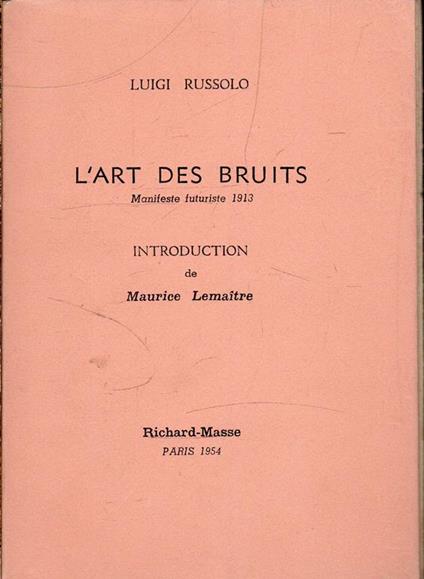 LUIGI RUSSOLO

L'ART DES BRUITS
Manifeste futuriste 1913

INTRODUCTION
de
Maurice Lemaître

Richard-Masse
PARIS 1954